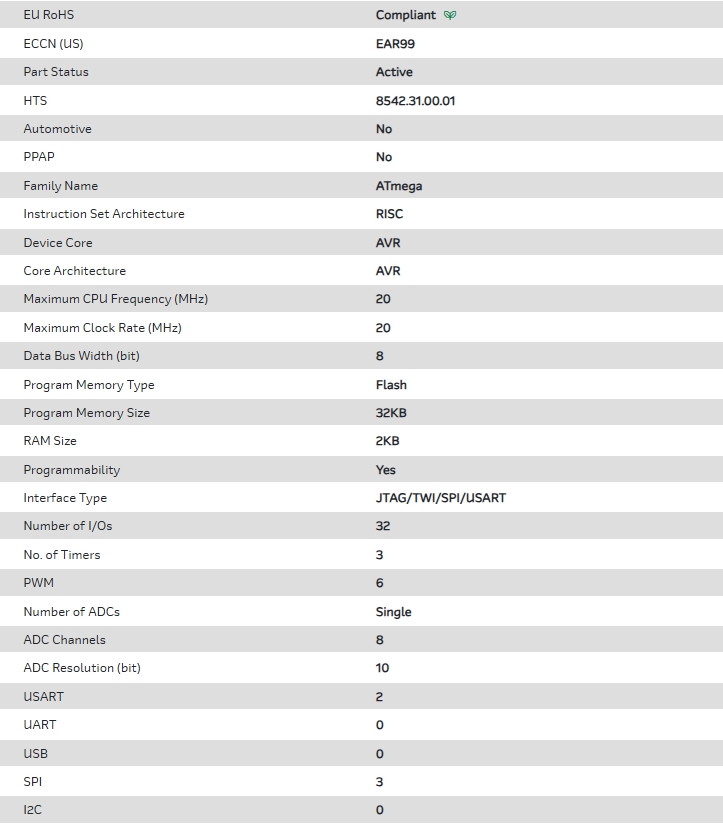 | | |
|---|---|
| EU RoHS | Compliant |
| ECCN (US) | EAR99 |
| Part Status | Active |
| HTS | 8542.31.00.01 |
| Automotive | No |
| PPAP | No |
| Family Name | ATmega |
| Instruction Set Architecture | RISC |
| Device Core | AVR |
| Core Architecture | AVR |
| Maximum CPU Frequency (MHz) | 20 |
| Maximum Clock Rate (MHz) | 20 |
| Data Bus Width (bit) | 8 |
| Program Memory Type | Flash |
| Program Memory Size | 32KB |
| RAM Size | 2KB |
| Programmability | Yes |
| Interface Type | JTAG/TWI/SPI/USART |
| Number of I/Os | 32 |
| No. of Timers | 3 |
| PWM | 6 |
| Number of ADCs | Single |
| ADC Channels | 8 |
| ADC Resolution (bit) | 10 |
| USART | 2 |
| UART | 0 |
| USB | 0 |
| SPI | 3 |
| I2C | 0 |